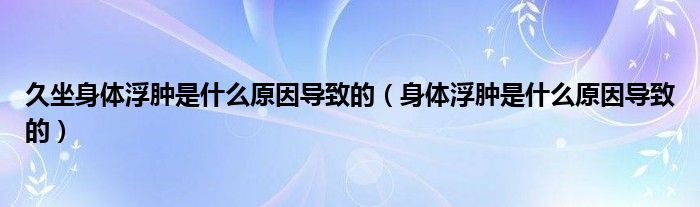 久坐身体浮肿是什么原因导致的（身体浮肿是什么原因导致的）